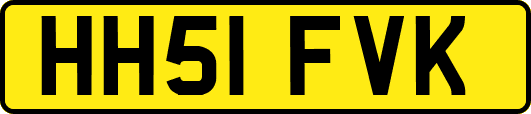 HH51 FVK